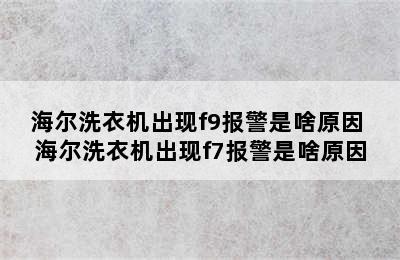 海尔洗衣机出现f9报警是啥原因
海尔洗衣机出现f7报警是啥原因